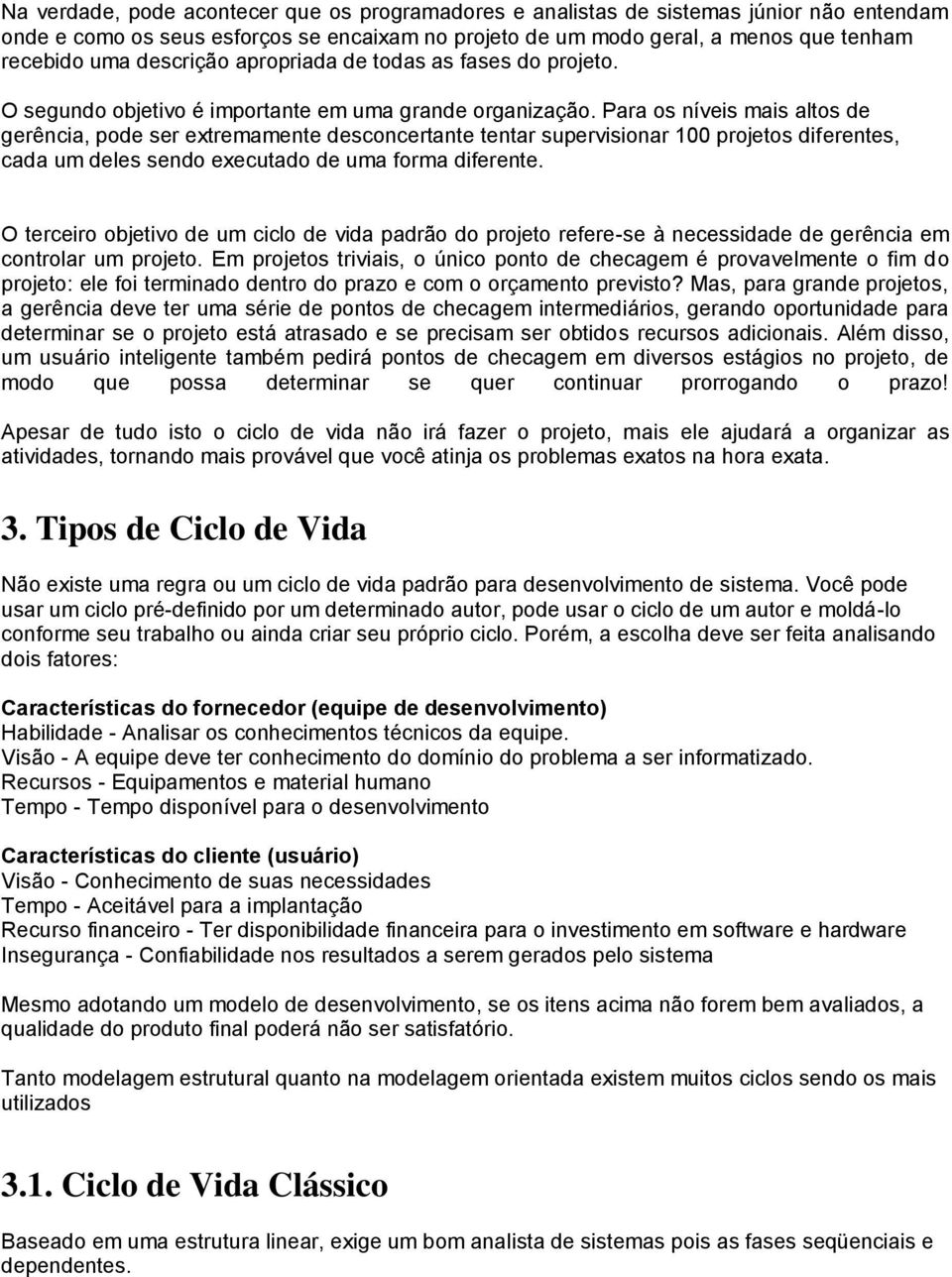 Na verdade, pode acontecer que os programadores e analistas de sistemas júnior não entendam onde e como os seus esforços se encaixam no projeto de um modo geral, a menos que tenham recebido uma descrição apropriada de todas as fases do projeto.

O segundo objetivo é importante em uma grande organização. Para os níveis mais altos de gerência, pode ser extremamente desconcertante tentar supervisionar 100 projetos diferentes, cada um deles sendo executado de uma forma diferente.

O terceiro objetivo de um ciclo de vida padrão do projeto refere-se à necessidade de gerência em controlar um projeto. Em projetos triviais, o único ponto de checagem é provavelmente o fim do projeto: ele foi terminado dentro do prazo e com o orçamento previsto? Mas, para grande projetos, a gerência deve ter uma série de pontos de checagem intermediários, gerando oportunidade para determinar se o projeto está atrasado e se precisam ser obtidos recursos adicionais. Além disso, um usuário inteligente também pedirá pontos de checagem em diversos estágios no projeto, de modo que possa determinar se quer continuar prorrogando o prazo!

Apesar de tudo isto o ciclo de vida não irá fazer o projeto, mais ele ajudará a organizar as atividades, tornando mais provável que você atinja os problemas exatos na hora exata.

3. Tipos de Ciclo de Vida

Não existe uma regra ou um ciclo de vida padrão para desenvolvimento de sistema. Você pode usar um ciclo pré-definido por um determinado autor, pode usar o ciclo de um autor e moldá-lo conforme seu trabalho ou ainda criar seu próprio ciclo. Porém, a escolha deve ser feita analisando dois fatores:

Características do fornecedor (equipe de desenvolvimento)
Habilidade - Analisar os conhecimentos técnicos da equipe.
Visão - A equipe deve ter conhecimento do domínio do problema a ser informatizado.
Recursos - Equipamentos e material humano
Tempo - Tempo disponível para o desenvolvimento

Características do cliente (usuário)
Visão - Conhecimento de suas necessidades
Tempo - Aceitável para a implantação
Recurso financeiro - Ter disponibilidade financeira para o investimento em software e hardware
Insegurança - Confiabilidade nos resultados a serem gerados pelo sistema

Mesmo adotando um modelo de desenvolvimento, se os itens acima não forem bem avaliados, a qualidade do produto final poderá não ser satisfatório.

Tanto modelagem estrutural quanto na modelagem orientada existem muitos ciclos sendo os mais utilizados

3.1. Ciclo de Vida Clássico

Baseado em uma estrutura linear, exige um bom analista de sistemas pois as fases seqüenciais e dependentes.